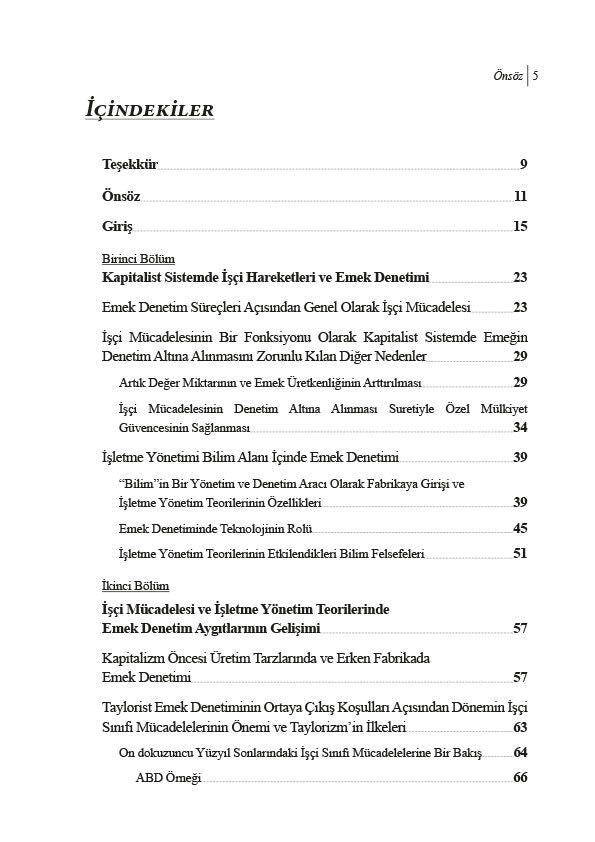 Önsöz | 5

İÇİNDEKİLER

Teşekkür 9

Önsöz 11

Giriş 15

Birinci Bölüm
Kapitalist Sistemde İşçi Hareketleri ve Emek Denetimi 23

Emek Denetim Süreçleri Açısından Genel Olarak İşçi Mücadelesi 23

İşçi Mücadelesinin Bir Fonksiyonu Olarak Kapitalist Sistemde Emeğin Denetim Altına Alınmasını Zorunlu Kılan Diğer Nedenler 29

Artık Değer Miktarının ve Emek Üretkenliğinin Arttırılması 29

İşçi Mücadelesinin Denetim Altına Alınması Suretiyle Özel Mülkiyet Güvencesinin Sağlanması 34

İşletme Yönetimi Bilim Alanı İçinde Emek Denetimi 39

"Bilim"in Bir Yönetim ve Denetim Aracı Olarak Fabrikaya Girişi ve İşletme Yönetim Teorilerinin Özellikleri 39

Emek Denetiminde Teknolojinin Rolü 45

İşletme Yönetim Teorilerinin Etkilendikleri Bilim Felsefeleri 51

İkinci Bölüm
İşçi Mücadelesi ve İşletme Yönetim Teorilerinde Emek Denetim Aygıtlarının Gelişimi 57

Kapitalizm Öncesi Üretim Tarzlarında ve Erken Fabrikada Emek Denetimi 57

Taylorist Emek Denetiminin Ortaya Çıkış Koşulları Açısından Dönemin İşçi Sınıfı Mücadelelerinin Önemi ve Taylorizm'in İlkeleri 63

On dokuzuncu Yüzyıl Sonlarındaki İşçi Sınıfı Mücadelelerine Bir Bakış 64

ABD Örneği 66